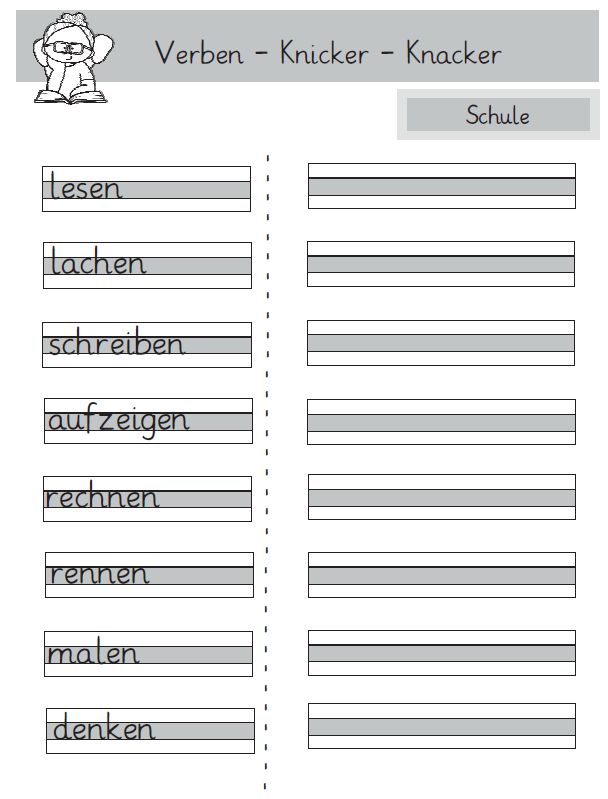 Verben – Knicker – Knacker

Schule

lesen

lachen

schreiben

aufzeigen

rechnen

rennen

malen

denken